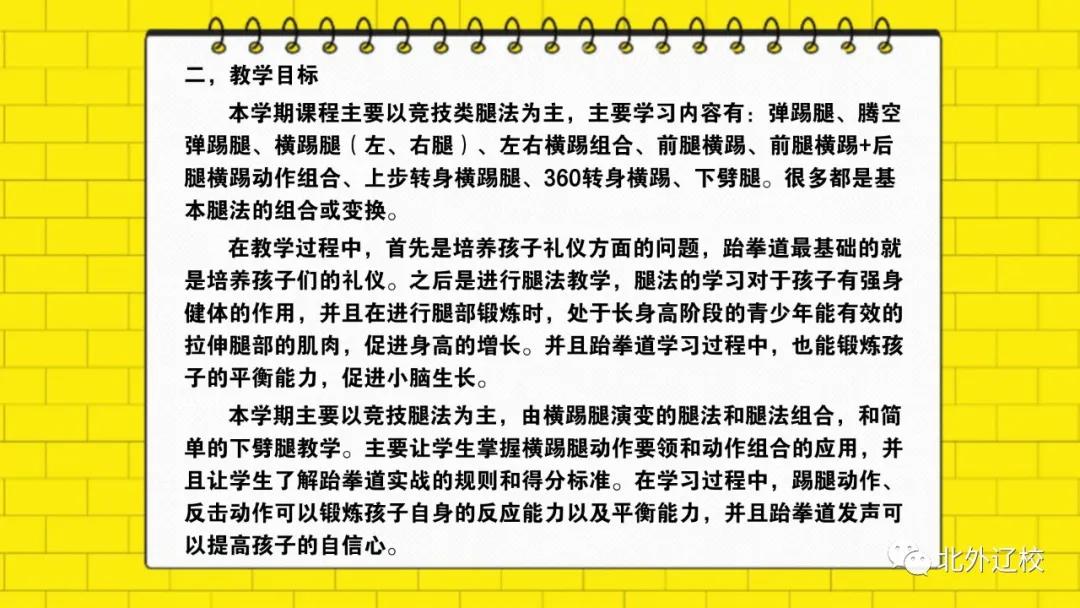 二，教学目标

本学期课程主要以竞技类腿法为主，主要学习内容有：弹踢腿、腾空弹踢腿、横踢腿（左、右腿）、左右横踢组合、前腿横踢、前腿横踢+后腿横踢动作组合、上步转身横踢腿、360转身横踢、下劈腿。很多都是基本腿法的组合或变换。

在教学过程中，首先是培养孩子礼仪方面的问题，跆拳道最基础的就是培养孩子们的礼仪。之后是进行腿法教学，腿法的学习对于孩子有强身健体的作用，并且在进行腿部锻炼时，处于长身高阶段的青少年能有效的拉伸腿部的肌肉，促进身高的增长。并且跆拳道学习过程中，也能锻炼孩子的平衡能力，促进小脑生长。

本学期主要以竞技腿法为主，由横踢腿演变的腿法和腿法组合，和简单的下劈腿教学。主要让学生掌握横踢腿动作要领和动作组合的应用，并且让学生了解跆拳道实战的规则和得分标准。在学习过程中，踢腿动作、反击动作可以锻炼孩子自身的反应能力以及平衡能力，并且跆拳道发声可以提高孩子的自信心。

北外辽校